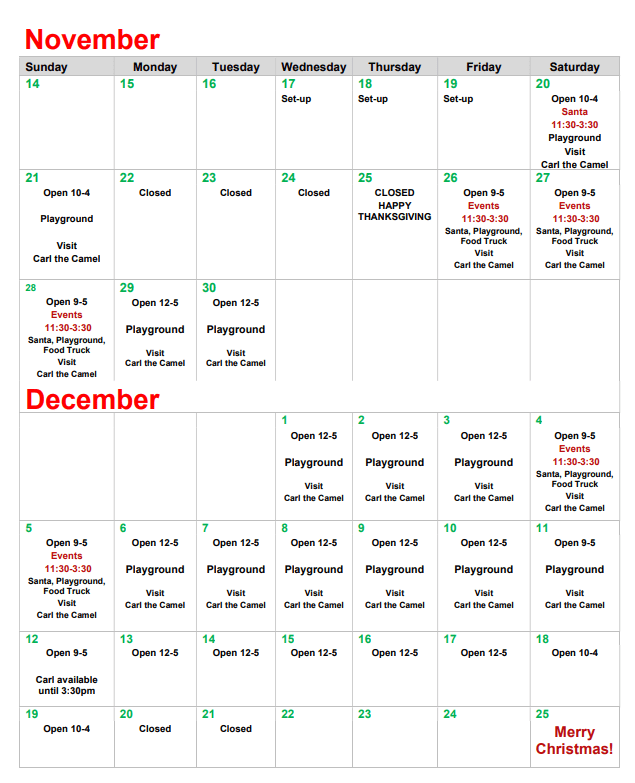 November

| Sunday | Monday | Tuesday | Wednesday | Thursday | Friday | Saturday |
|---|---|---|---|---|---|---|
| 14 | 15 | 16 | 17 Set-up | 18 Set-up | 19 Set-up | 20 Open 10-4 Santa 11:30-3:30 Playground Visit Carl the Camel |
| 21 Open 10-4 Playground Visit Carl the Camel | 22 Closed | 23 Closed | 24 Closed | 25 CLOSED HAPPY THANKSGIVING | 26 Open 9-5 Events 11:30-3:30 Santa, Playground, Food Truck Visit Carl the Camel | 27 Open 9-5 Events 11:30-3:30 Santa, Playground, Food Truck Visit Carl the Camel |
| 28 Open 9-5 Events 11:30-3:30 Santa, Playground, Food Truck Visit Carl the Camel | 29 Open 12-5 Playground Visit Carl the Camel | 30 Open 12-5 Playground Visit Carl the Camel | | | | |

December

| | | | | | | |
|---|---|---|---|---|---|---|
| | | | 1 Open 12-5 Playground Visit Carl the Camel | 2 Open 12-5 Playground Visit Carl the Camel | 3 Open 12-5 Playground Visit Carl the Camel | 4 Open 9-5 Events 11:30-3:30 Santa, Playground, Food Truck Visit Carl the Camel |
| 5 Open 9-5 Events 11:30-3:30 Santa, Playground, Food Truck Visit Carl the Camel | 6 Open 12-5 Playground Visit Carl the Camel | 7 Open 12-5 Playground Visit Carl the Camel | 8 Open 12-5 Playground Visit Carl the Camel | 9 Open 12-5 Playground Visit Carl the Camel | 10 Open 12-5 Playground Visit Carl the Camel | 11 Open 9-5 Playground Visit Carl the Camel |
| 12 Open 9-5 Carl available until 3:30pm | 13 Open 12-5 | 14 Open 12-5 | 15 Open 12-5 | 16 Open 12-5 | 17 Open 12-5 | 18 Open 10-4 |
| 19 Open 10-4 | 20 Closed | 21 Closed | 22 | 23 | 24 | 25 Merry Christmas! |